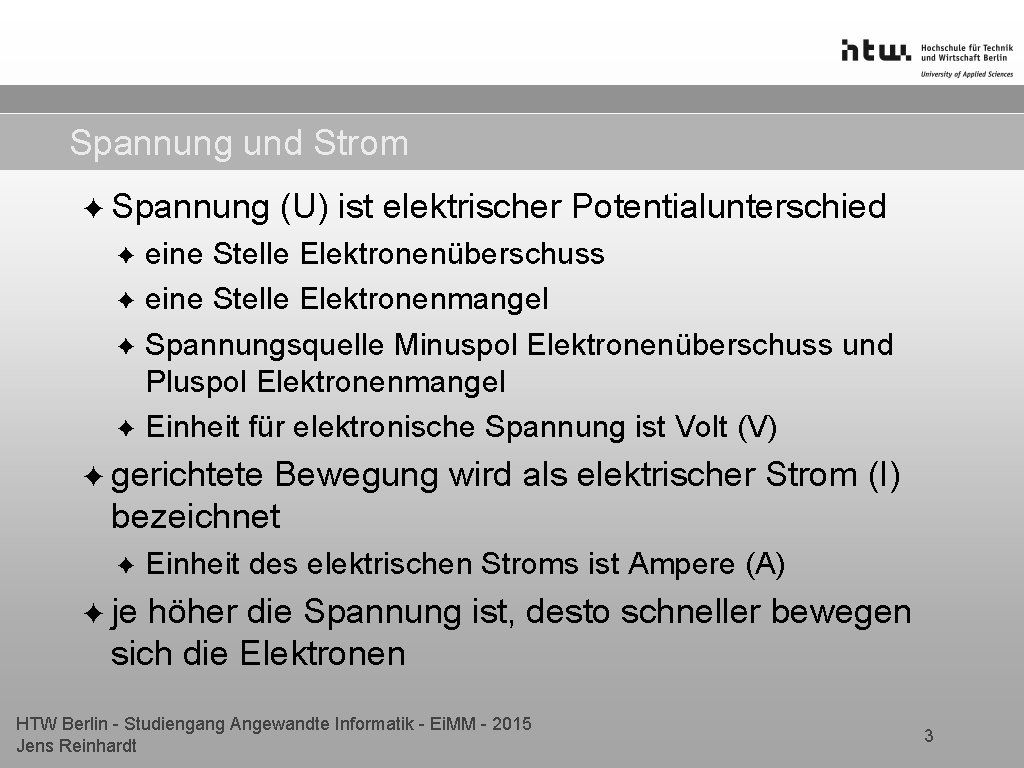 htw. Hochschule für Technik und Wirtschaft Berlin
University of Applied Sciences

Spannung und Strom

✦ Spannung (U) ist elektrischer Potentialunterschied

✦ eine Stelle Elektronenüberschuss

✦ eine Stelle Elektronenmangel

✦ Spannungsquelle Minuspol Elektronenüberschuss und Pluspol Elektronenmangel

✦ Einheit für elektronische Spannung ist Volt (V)

✦ gerichtete Bewegung wird als elektrischer Strom (I) bezeichnet

✦ Einheit des elektrischen Stroms ist Ampere (A)

✦ je höher die Spannung ist, desto schneller bewegen sich die Elektronen

HTW Berlin - Studiengang Angewandte Informatik - EiMM - 2015
Jens Reinhardt

3